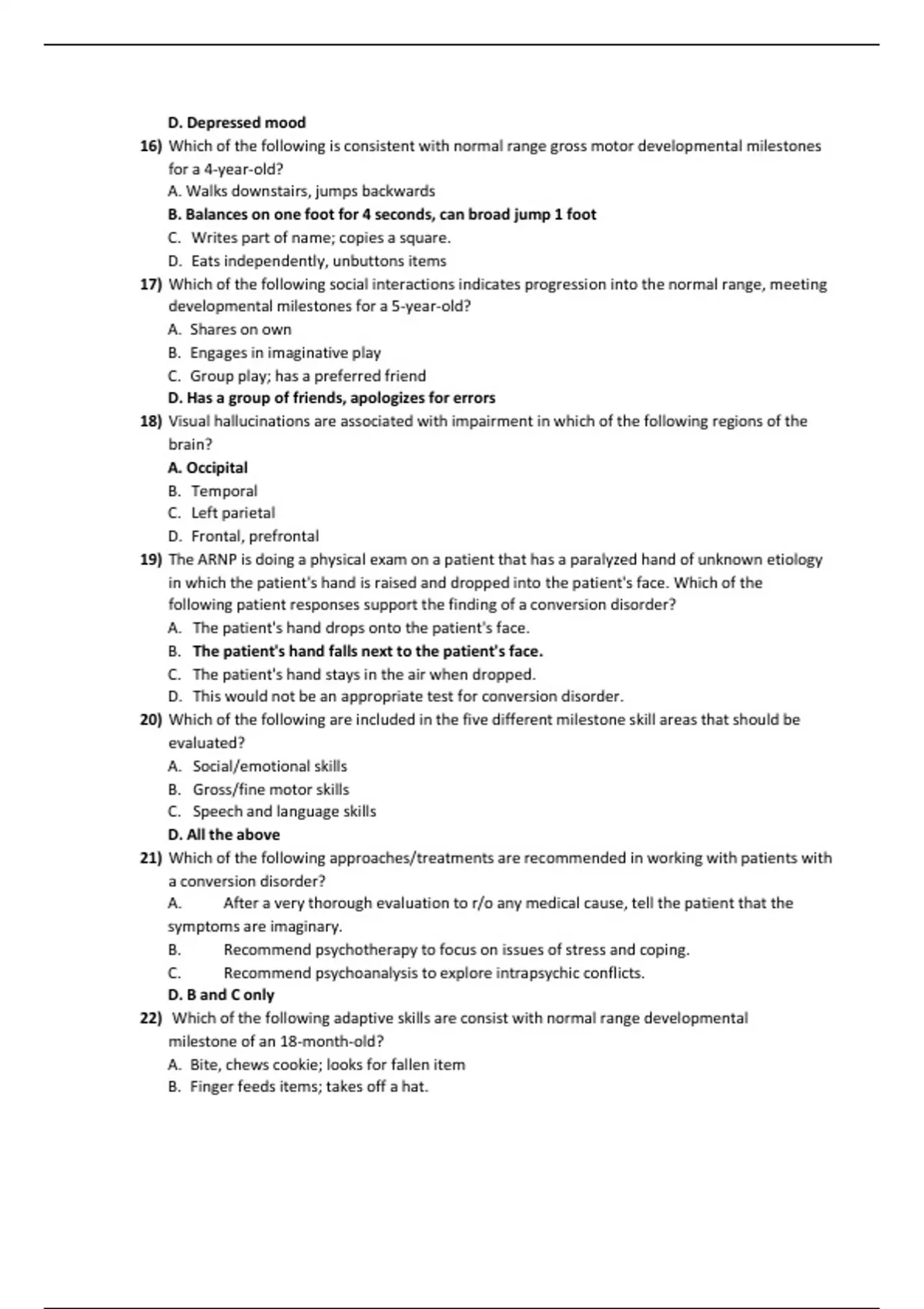 D. Depressed mood

16) Which of the following is consistent with normal range gross motor developmental milestones for a 4-year-old?
A. Walks downstairs, jumps backwards
B. Balances on one foot for 4 seconds, can broad jump 1 foot
C. Writes part of name; copies a square.
D. Eats independently, unbuttons items

17) Which of the following social interactions indicates progression into the normal range, meeting developmental milestones for a 5-year-old?
A. Shares on own
B. Engages in imaginative play
C. Group play; has a preferred friend
D. Has a group of friends, apologizes for errors

18) Visual hallucinations are associated with impairment in which of the following regions of the brain?
A. Occipital
B. Temporal
C. Left parietal
D. Frontal, prefrontal

19) The ARNP is doing a physical exam on a patient that has a paralyzed hand of unknown etiology in which the patient's hand is raised and dropped into the patient's face. Which of the following patient responses support the finding of a conversion disorder?
A. The patient's hand drops onto the patient's face.
B. The patient's hand falls next to the patient's face.
C. The patient's hand stays in the air when dropped.
D. This would not be an appropriate test for conversion disorder.

20) Which of the following are included in the five different milestone skill areas that should be evaluated?
A. Social/emotional skills
B. Gross/fine motor skills
C. Speech and language skills
D. All the above

21) Which of the following approaches/treatments are recommended in working with patients with a conversion disorder?
A. After a very thorough evaluation to r/o any medical cause, tell the patient that the symptoms are imaginary.
B. Recommend psychotherapy to focus on issues of stress and coping.
C. Recommend psychoanalysis to explore intrapsychic conflicts.
D. B and C only

22) Which of the following adaptive skills are consist with normal range developmental milestone of an 18-month-old?
A. Bite, chews cookie; looks for fallen item
B. Finger feeds items; takes off a hat.